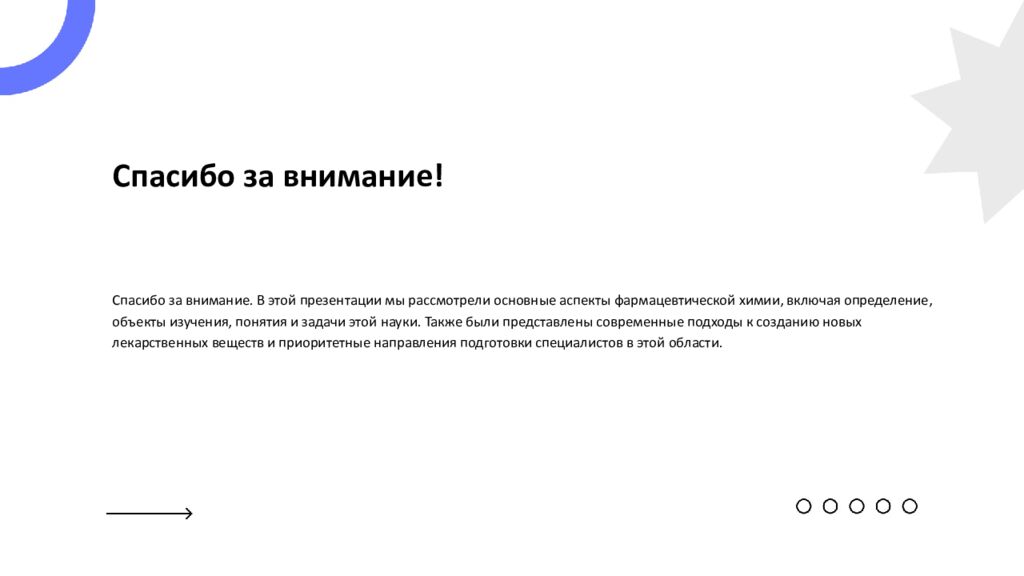 Спасибо за внимание!

Спасибо за внимание. В этой презентации мы рассмотрели основные аспекты фармацевтической химии, включая определение, объекты изучения, понятия и задачи этой науки. Также были представлены современные подходы к созданию новых лекарственных веществ и приоритетные направления подготовки специалистов в этой области.